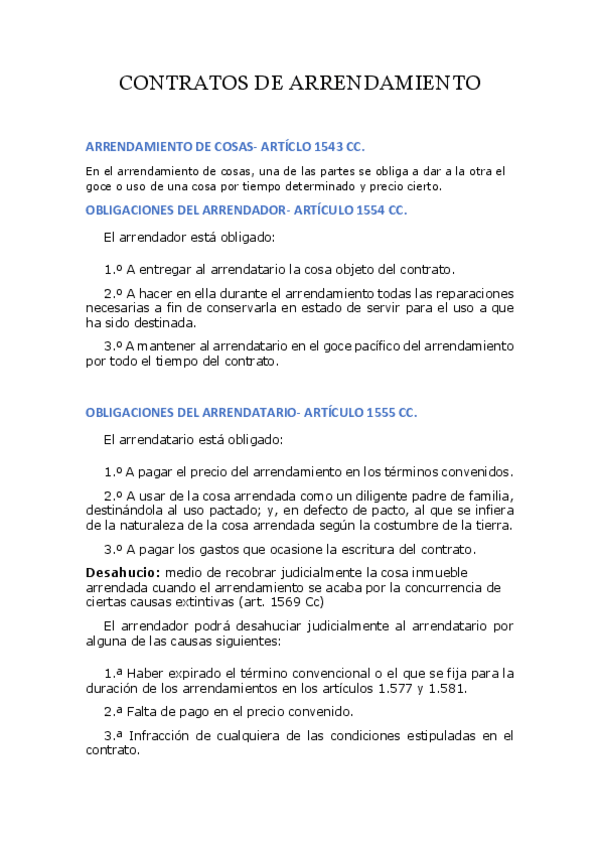 CONTRATOS DE ARRENDAMIENTO

ARRENDAMIENTO DE COSAS- ARTÍCLO 1543 CC.

En el arrendamiento de cosas, una de las partes se obliga a dar a la otra el goce o uso de una cosa por tiempo determinado y precio cierto.

OBLIGACIONES DEL ARRENDADOR- ARTÍCULO 1554 CC.

El arrendador está obligado:

1.º A entregar al arrendatario la cosa objeto del contrato.

2.º A hacer en ella durante el arrendamiento todas las reparaciones necesarias a fin de conservarla en estado de servir para el uso a que ha sido destinada.

3.º A mantener al arrendatario en el goce pacífico del arrendamiento por todo el tiempo del contrato.

OBLIGACIONES DEL ARRENDATARIO- ARTÍCULO 1555 CC.

El arrendatario está obligado:

1.º A pagar el precio del arrendamiento en los términos convenidos.

2.º A usar de la cosa arrendada como un diligente padre de familia, destinándola al uso pactado; y, en defecto de pacto, al que se infiera de la naturaleza de la cosa arrendada según la costumbre de la tierra.

3.º A pagar los gastos que ocasione la escritura del contrato.

Desahucio: medio de recobrar judicialmente la cosa inmueble arrendada cuando el arrendamiento se acaba por la concurrencia de ciertas causas extintivas (art. 1569 Cc)

El arrendador podrá desahuciar judicialmente al arrendatario por alguna de las causas siguientes:

1.ª Haber expirado el término convencional o el que se fija para la duración de los arrendamientos en los artículos 1.577 y 1.581.

2.ª Falta de pago en el precio convenido.

3.ª Infracción de cualquiera de las condiciones estipuladas en el contrato.